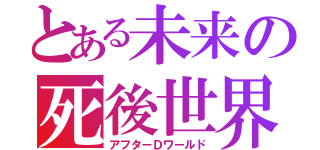 とある未来の
死後世界
アフターDワールド